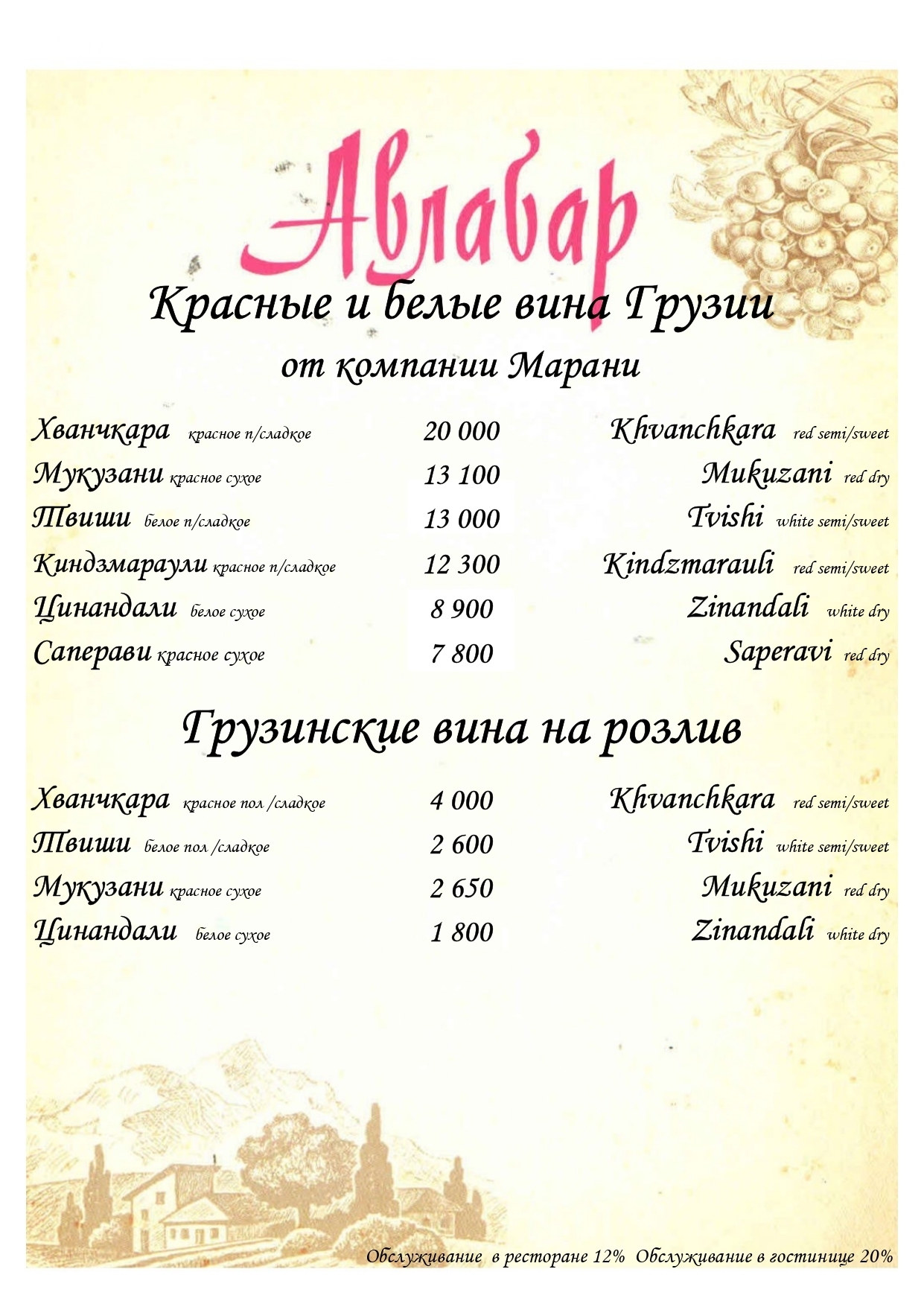 Авлабар

Красные и белые вина Грузии

от компании Марани

| | | |
|---|---|---|
| Хванчкара красное п/сладкое | 20 000 | Khvanchkara red semi/sweet |
| Мукузани красное сухое | 13 100 | Mukuzani red dry |
| Твиши белое п/сладкое | 13 000 | Tvishi white semi/sweet |
| Киндзмараули красное п/сладкое | 12 300 | Kindzmarauli red semi/sweet |
| Цинандали белое сухое | 8 900 | Zinandali white dry |
| Саперави красное сухое | 7 800 | Saperavi red dry |

Грузинские вина на розлив

| | | |
|---|---|---|
| Хванчкара красное пол /сладкое | 4 000 | Khvanchkara red semi/sweet |
| Твиши белое пол /сладкое | 2 600 | Tvishi white semi/sweet |
| Мукузани красное сухое | 2 650 | Mukuzani red dry |
| Цинандали белое сухое | 1 800 | Zinandali white dry |

Обслуживание в ресторане 12% Обслуживание в гостинице 20%